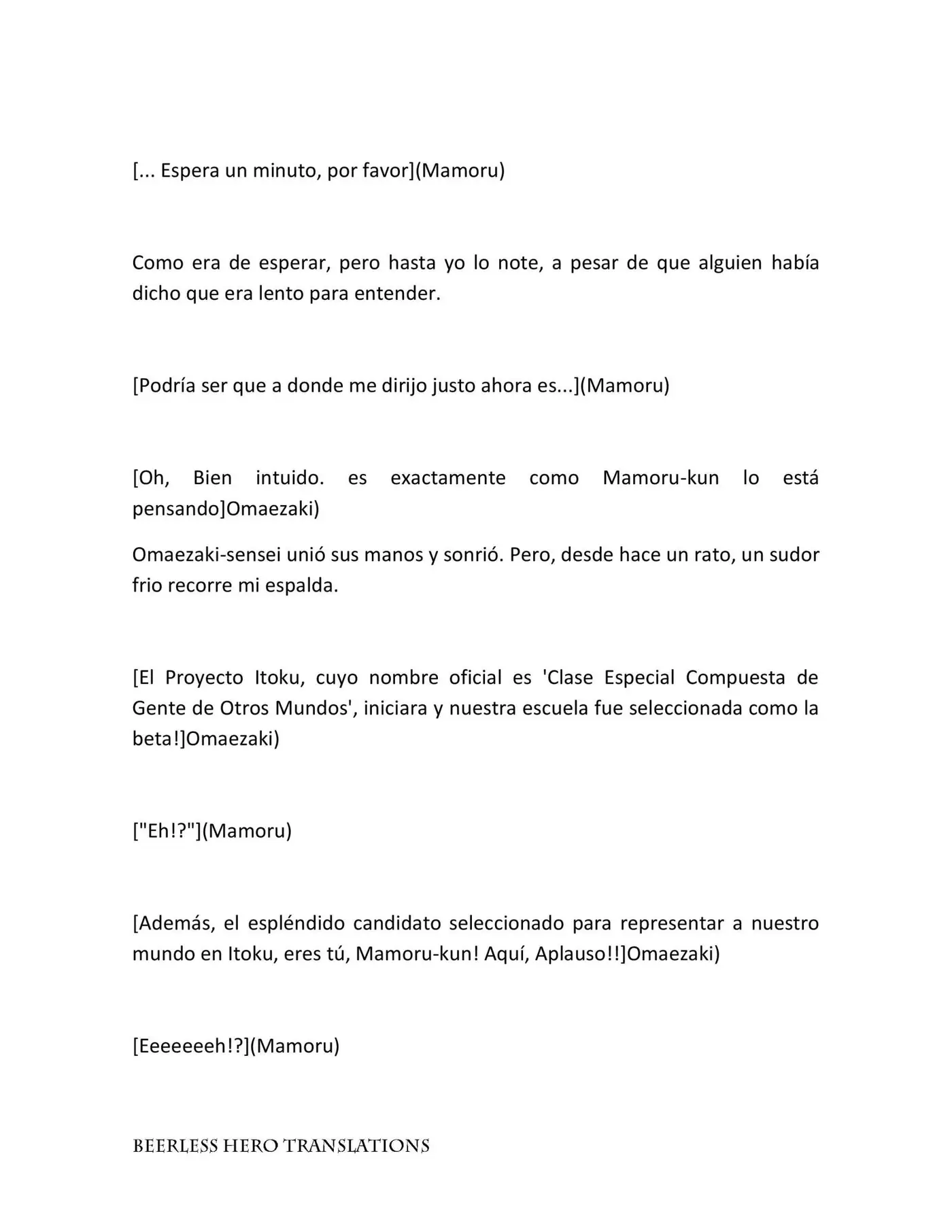 [... Espera un minuto, por favor](Mamoru)

Como era de esperar, pero hasta yo lo note, a pesar de que alguien había dicho que era lento para entender.

[Podría ser que a donde me dirijo justo ahora es...](Mamoru)

[Oh, Bien intuido. es exactamente como Mamoru-kun lo está pensando]Omaezaki)

Omaezaki-sensei unió sus manos y sonrió. Pero, desde hace un rato, un sudor frio recorre mi espalda.

[El Proyecto Itoku, cuyo nombre oficial es 'Clase Especial Compuesta de Gente de Otros Mundos', iniciara y nuestra escuela fue seleccionada como la beta!]Omaezaki)

["Eh!?"](Mamoru)

[Además, el espléndido candidato seleccionado para representar a nuestro mundo en Itoku, eres tú, Mamoru-kun! Aquí, Aplauso!!]Omaezaki)

[Eeeeeeeh!?](Mamoru)

BEERLESS HERO TRANSLATIONS